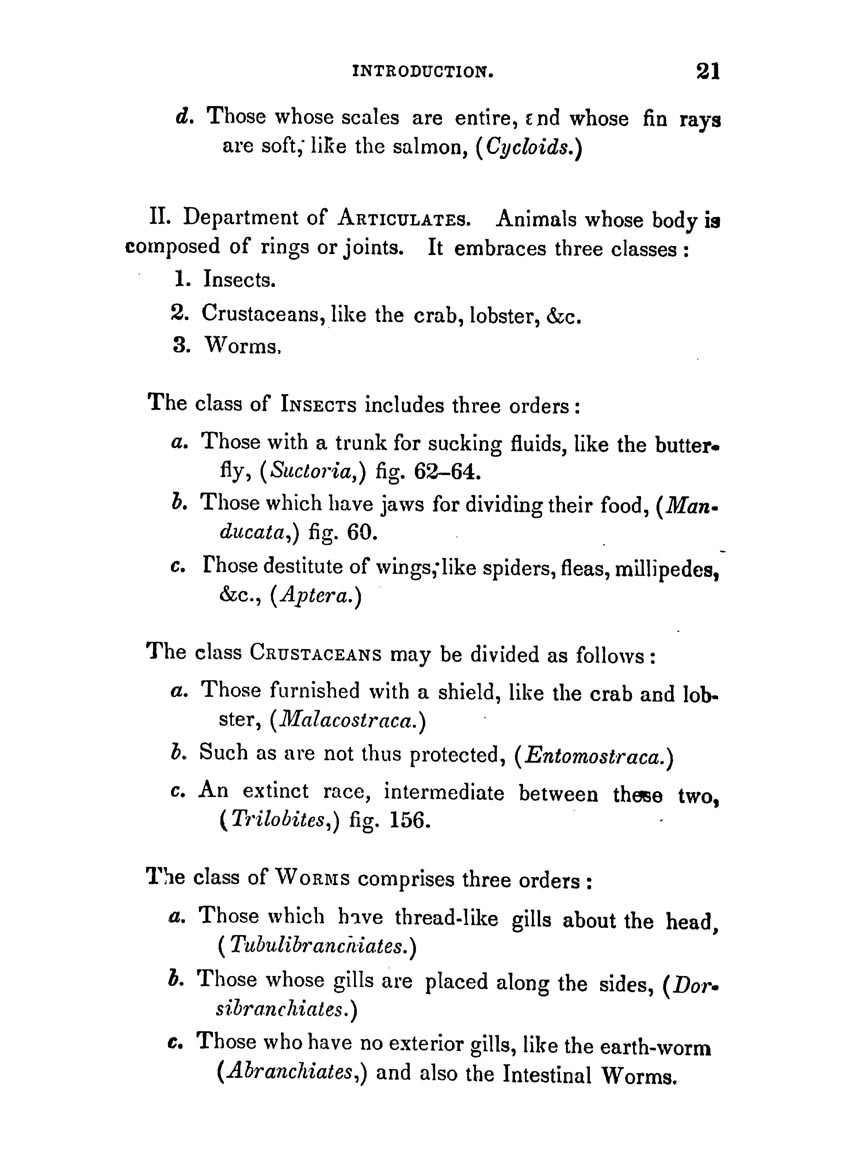 INTRODUCTION. 21

d. Those whose scales are entire, and whose fin rays are soft, like the salmon, (Cycloids.)

II. Department of ARTICULATES. Animals whose body is composed of rings or joints. It embraces three classes:

1. Insects.
2. Crustaceans, like the crab, lobster, &c.
3. Worms.

The class of INSECTS includes three orders:

a. Those with a trunk for sucking fluids, like the butterfly, (Suctoria,) fig. 62–64.
b. Those which have jaws for dividing their food, (Manducata,) fig. 60.
c. Those destitute of wings, like spiders, fleas, millipedes, &c., (Aptera.)

The class CRUSTACEANS may be divided as follows:

a. Those furnished with a shield, like the crab and lobster, (Malacostraca.)
b. Such as are not thus protected, (Entomostraca.)
c. An extinct race, intermediate between these two, (Trilobites,) fig. 156.

The class of WORMS comprises three orders:

a. Those which have thread-like gills about the head, (Tubulibranchiates.)
b. Those whose gills are placed along the sides, (Dorsibranchiates.)
c. Those who have no exterior gills, like the earth-worm (Abranchiates,) and also the Intestinal Worms.